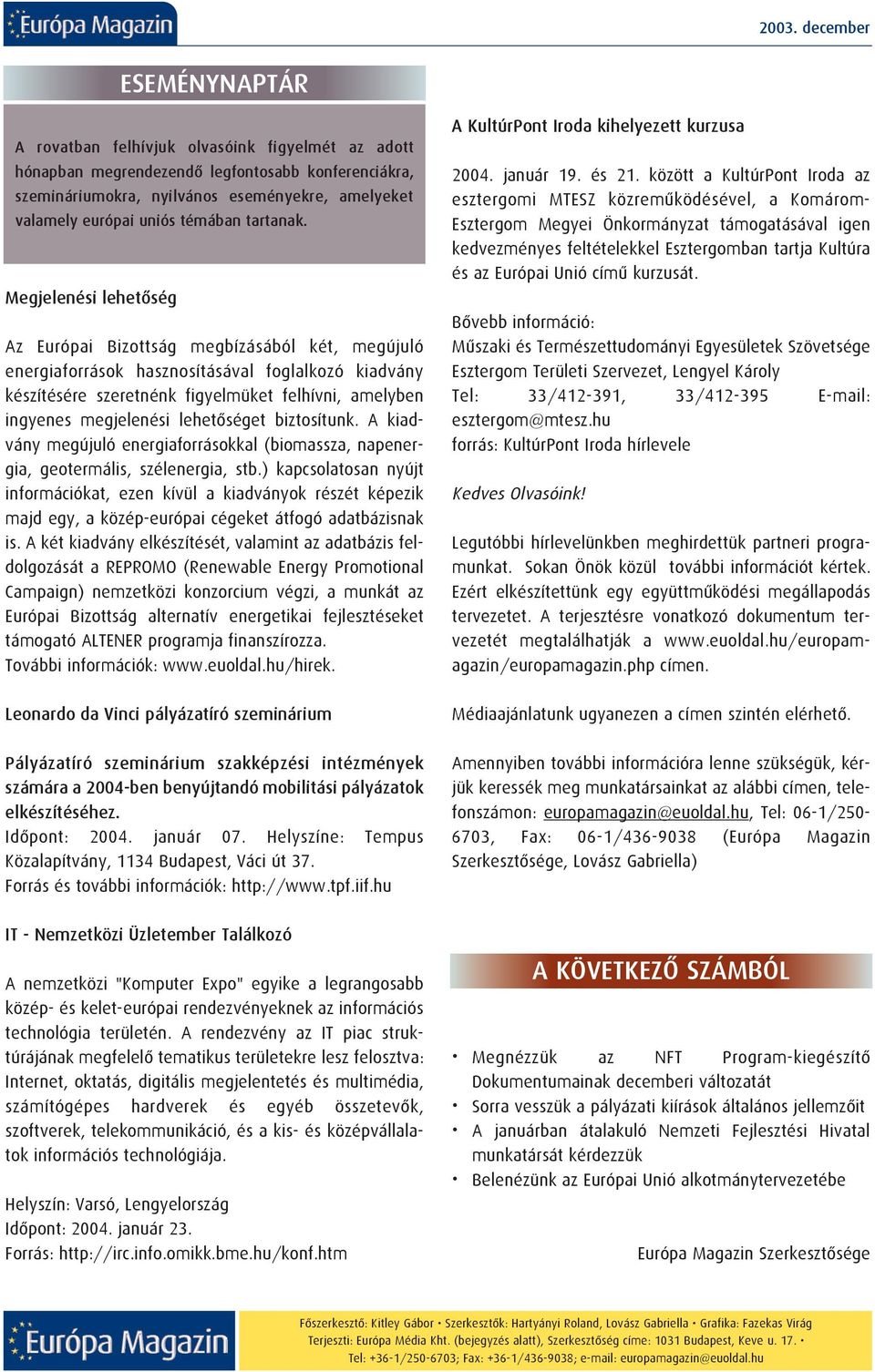 Európa Magazin

2003. december

ESEMÉNYNAPTÁR

A rovatban felhívjuk olvasóink figyelmét az adott hónapban megrendezendő legfontosabb konferenciákra, szemináriumokra, nyilvános eseményekre, amelyeket valamely európai uniós témában tartanak.

Megjelenési lehetőség

Az Európai Bizottság megbízásából két, megújuló energiaforrások hasznosításával foglalkozó kiadvány készítésére szeretnénk figyelmüket felhívni, amelyben ingyenes megjelenési lehetőséget biztosítunk. A kiadvány megújuló energiaforrásokkal (biomassza, napenergia, geotermális, szélenergia, stb.) kapcsolatosan nyújt információkat, ezen kívül a kiadványok részét képezik majd egy, a közép-európai cégeket átfogó adatbázisnak is. A két kiadvány elkészítését, valamint az adatbázis feldolgozását a REPROMO (Renewable Energy Promotional Campaign) nemzetközi konzorcium végzi, a munkát az Európai Bizottság alternatív energetikai fejlesztéseket támogató ALTENER programja finanszírozza.
További információk: www.euoldal.hu/hirek.

Leonardo da Vinci pályázatíró szeminárium

Pályázatíró szeminárium szakképzési intézmények számára a 2004-ben benyújtandó mobilitási pályázatok elkészítéséhez.
Időpont: 2004. január 07. Helyszíne: Tempus Közalapítvány, 1134 Budapest, Váci út 37.
Forrás és további információk: http://www.tpf.iif.hu

IT - Nemzetközi Üzletember Találkozó

A nemzetközi "Komputer Expo" egyike a legrangosabb közép- és kelet-európai rendezvényeknek az információs technológia területén. A rendezvény az IT piac struktúrájának megfelelő tematikus területekre lesz felosztva: Internet, oktatás, digitális megjelentetés és multimédia, számítógépes hardverek és egyéb összetevők, szoftverek, telekommunikáció, és a kis- és középvállalatok információs technológiája.

Helyszín: Varsó, Lengyelország
Időpont: 2004. január 23.
Forrás: http://irc.info.omikk.bme.hu/konf.htm

A KultúrPont Iroda kihelyezett kurzusa

2004. január 19. és 21. között a KultúrPont Iroda az esztergomi MTESZ közreműködésével, a Komárom-Esztergom Megyei Önkormányzat támogatásával igen kedvezményes feltételekkel Esztergomban tartja Kultúra és az Európai Unió című kurzusát.

Bővebb információ:
Műszaki és Természettudományi Egyesületek Szövetsége Esztergom Területi Szervezet, Lengyel Károly
Tel: 33/412-391, 33/412-395 E-mail: esztergom@mtesz.hu
forrás: KultúrPont Iroda hírlevele

Kedves Olvasóink!

Legutóbbi hírlevelünkben meghirdettük partneri programunkat. Sokan Önök közül további információt kértek. Ezért elkészítettünk egy együttműködési megállapodás tervezetet. A terjesztésre vonatkozó dokumentum tervezetét megtalálhatják a www.euoldal.hu/europamagazin/europamagazin.php címen.

Médiaajánlatunk ugyanezen a címen szintén elérhető.

Amennyiben további információra lenne szükségük, kérjük keressék meg munkatársainkat az alábbi címen, telefonszámon: europamagazin@euoldal.hu, Tel: 06-1/250-6703, Fax: 06-1/436-9038 (Európa Magazin Szerkesztősége, Lovász Gabriella)

A KÖVETKEZŐ SZÁMBÓL

• Megnézzük az NFT Program-kiegészítő Dokumentumainak decemberi változatát
• Sorra vesszük a pályázati kiírások általános jellemzőit
• A januárban átalakuló Nemzeti Fejlesztési Hivatal munkatársát kérdezzük
• Belenézünk az Európai Unió alkotmánytervezetébe

Európa Magazin Szerkesztősége

Európa Magazin

Főszerkesztő: Kitley Gábor • Szerkesztők: Hartyányi Roland, Lovász Gabriella • Grafika: Fazekas Virág
Terjeszti: Európa Média Kht. (bejegyzés alatt), Szerkesztőség címe: 1031 Budapest, Keve u. 17. •
Tel: +36-1/250-6703; Fax: +36-1/436-9038; e-mail: europamagazin@euoldal.hu